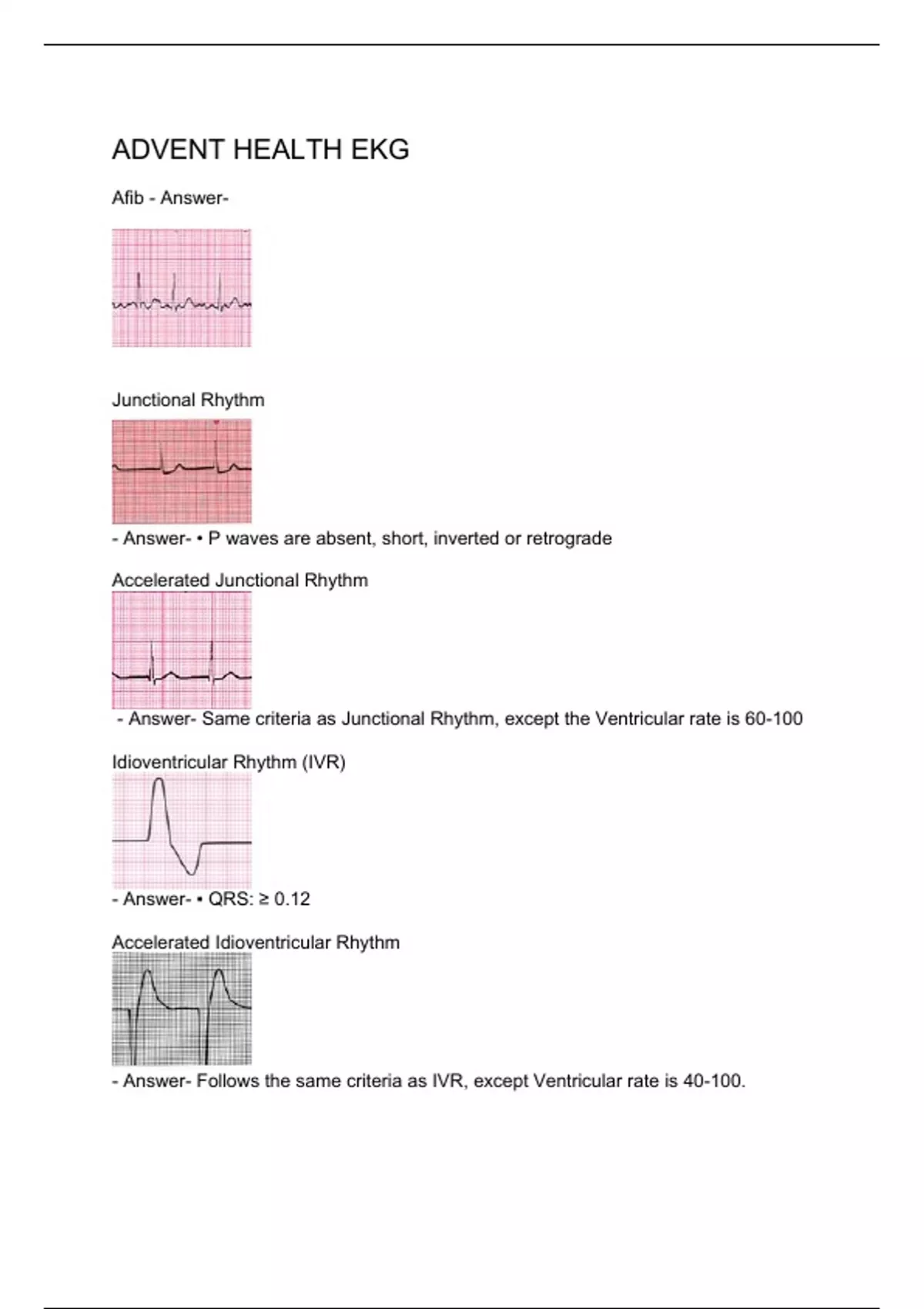 ADVENT HEALTH EKG

Afib - Answer-

Junctional Rhythm

- Answer- • P waves are absent, short, inverted or retrograde

Accelerated Junctional Rhythm

- Answer- Same criteria as Junctional Rhythm, except the Ventricular rate is 60-100

Idioventricular Rhythm (IVR)

- Answer- • QRS: ≥ 0.12

Accelerated Idioventricular Rhythm

- Answer- Follows the same criteria as IVR, except Ventricular rate is 40-100.